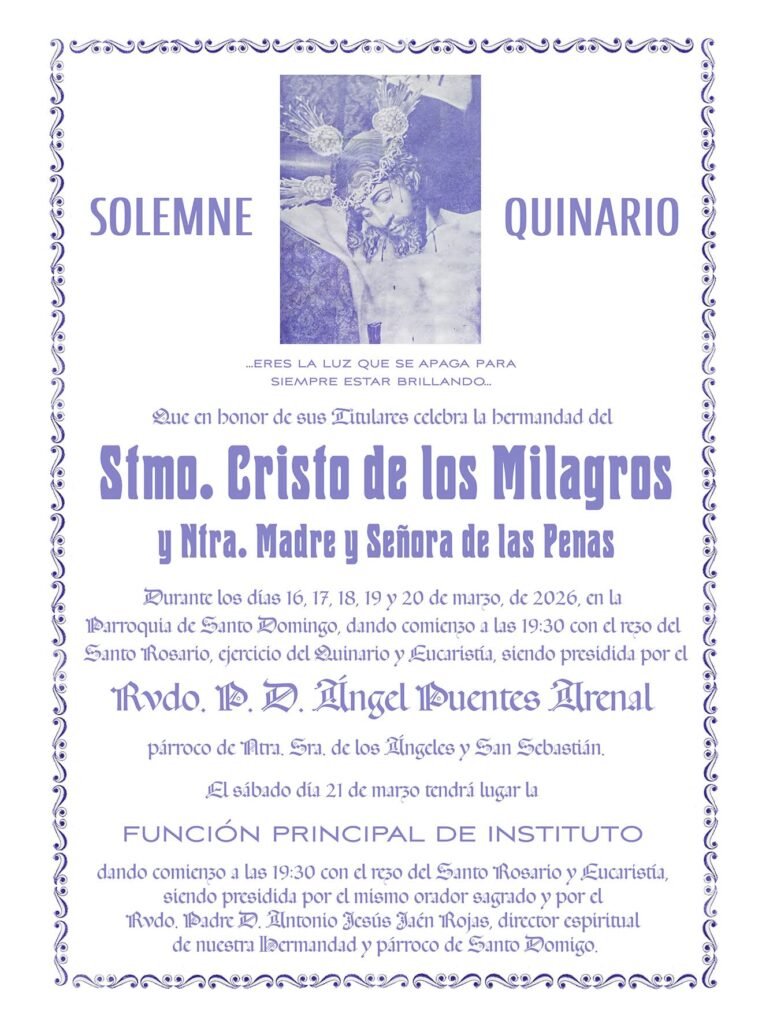 SOLEMNE QUINARIO

...ERES LA LUZ QUE SE APAGA PARA SIEMPRE ESTAR BRILLANDO...

Que en honor de sus Titulares celebra la hermandad del

Stmo. Cristo de los Milagros

y Ntra. Madre y Señora de las Penas

Durante los días 16, 17, 18, 19 y 20 de marzo, de 2026, en la Parroquia de Santo Domingo, dando comienzo a las 19:30 con el rezo del Santo Rosario, ejercicio del Quinario y Eucaristía, siendo presidida por el

Rvdo. P. D. Ángel Puentes Arenal

párroco de Ntra. Sra. de los Ángeles y San Sebastián.

El sábado día 21 de marzo tendrá lugar la

FUNCIÓN PRINCIPAL DE INSTITUTO

dando comienzo a las 19:30 con el rezo del Santo Rosario y Eucaristía, siendo presidida por el mismo orador sagrado y por el Rvdo. Padre D. Antonio Jesús Jaén Rojas, director espiritual de nuestra Hermandad y párroco de Santo Domigo.